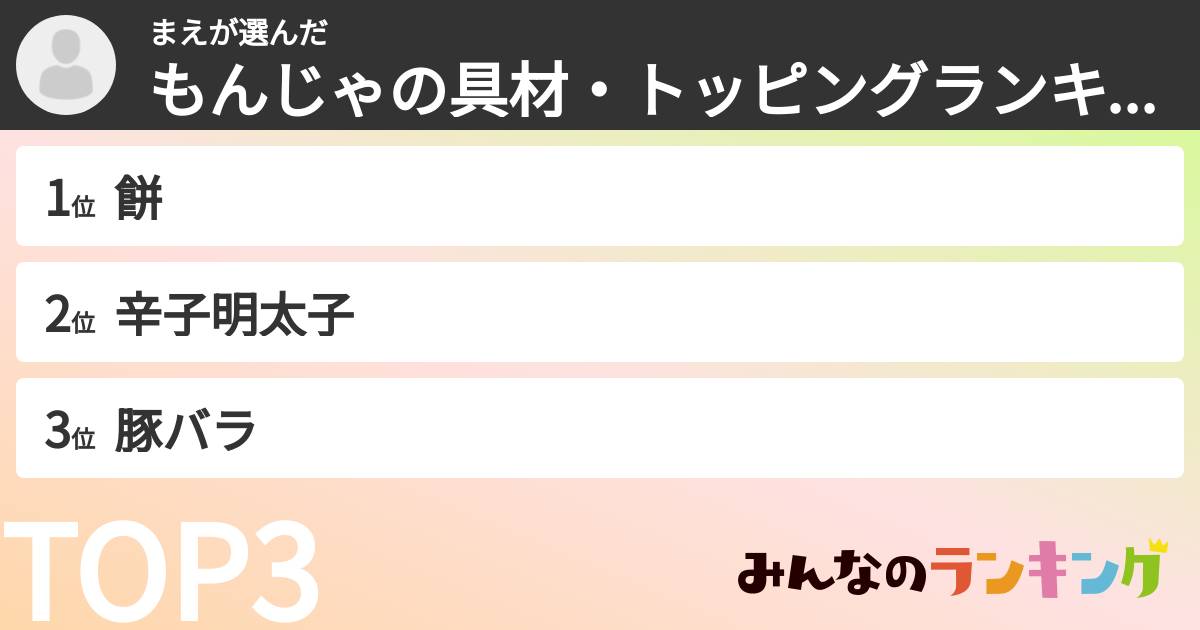 まえが選んだ
もんじゃの具材・トッピングランキ...

1位 餅

2位 辛子明太子

3位 豚バラ

TOP3

みんなのランキング